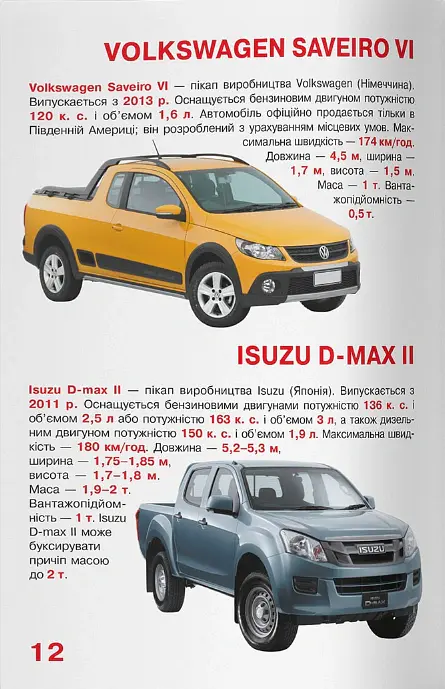 VOLKSWAGEN SAVEIRO VI

Volkswagen Saveiro VI — пікап виробництва Volkswagen (Німеччина). Випускається з 2013 р. Оснащується бензиновим двигуном потужністю 120 к. с. і об'ємом 1,6 л. Автомобіль офіційно продається тільки в Південній Америці; він розроблений з урахуванням місцевих умов. Максимальна швидкість — 174 км/год. Довжина — 4,5 м, ширина — 1,7 м, висота — 1,5 м. Маса — 1 т. Вантажопідйомність — 0,5 т.

ISUZU D-MAX II

Isuzu D-max II — пікап виробництва Isuzu (Японія). Випускається з 2011 р. Оснащується бензиновими двигунами потужністю 136 к. с. і об'ємом 2,5 л або потужністю 163 к. с. і об'ємом 3 л, а також дизельним двигуном потужністю 150 к. с. і об'ємом 1,9 л. Максимальна швидкість — 180 км/год. Довжина — 5,2–5,3 м, ширина — 1,75–1,85 м, висота — 1,7–1,8 м. Маса — 1,9–2 т. Вантажопідйомність — 1 т. Isuzu D-max II може буксирувати причіп масою до 2 т.

12